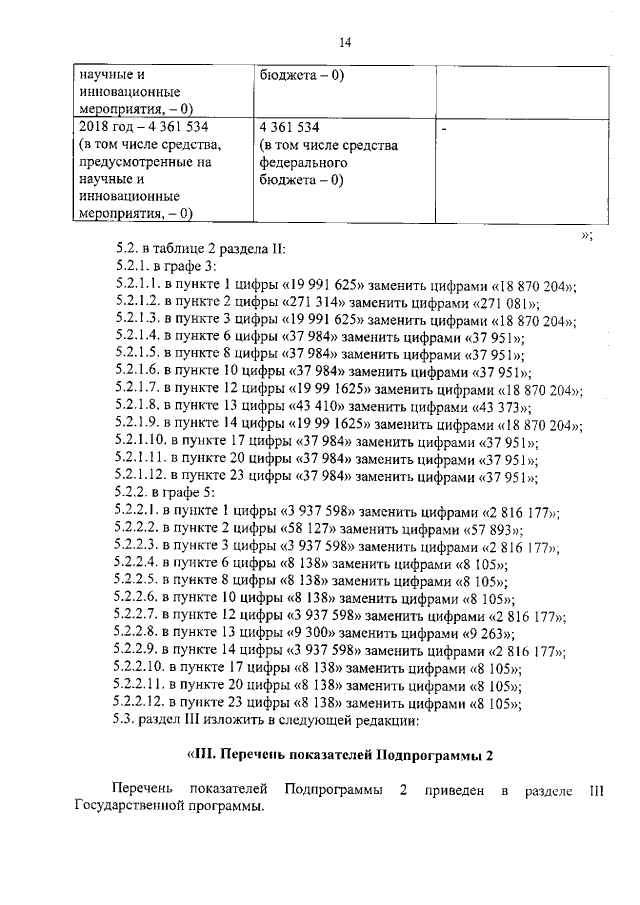 14

| научные и инновационные мероприятия, – 0) | бюджета – 0) | |
|---|---|---|
| 2018 год – 4 361 534 (в том числе средства, предусмотренные на научные и инновационные мероприятия, – 0) | 4 361 534 (в том числе средства федерального бюджета – 0) | - |

»;

5.2. в таблице 2 раздела II:
5.2.1. в графе 3:
5.2.1.1. в пункте 1 цифры «19 991 625» заменить цифрами «18 870 204»;
5.2.1.2. в пункте 2 цифры «271 314» заменить цифрами «271 081»;
5.2.1.3. в пункте 3 цифры «19 991 625» заменить цифрами «18 870 204»;
5.2.1.4. в пункте 6 цифры «37 984» заменить цифрами «37 951»;
5.2.1.5. в пункте 8 цифры «37 984» заменить цифрами «37 951»;
5.2.1.6. в пункте 10 цифры «37 984» заменить цифрами «37 951»;
5.2.1.7. в пункте 12 цифры «19 99 1625» заменить цифрами «18 870 204»;
5.2.1.8. в пункте 13 цифры «43 410» заменить цифрами «43 373»;
5.2.1.9. в пункте 14 цифры «19 99 1625» заменить цифрами «18 870 204»;
5.2.1.10. в пункте 17 цифры «37 984» заменить цифрами «37 951»;
5.2.1.11. в пункте 20 цифры «37 984» заменить цифрами «37 951»;
5.2.1.12. в пункте 23 цифры «37 984» заменить цифрами «37 951»;
5.2.2. в графе 5:
5.2.2.1. в пункте 1 цифры «3 937 598» заменить цифрами «2 816 177»;
5.2.2.2. в пункте 2 цифры «58 127» заменить цифрами «57 893»;
5.2.2.3. в пункте 3 цифры «3 937 598» заменить цифрами «2 816 177»;
5.2.2.4. в пункте 6 цифры «8 138» заменить цифрами «8 105»;
5.2.2.5. в пункте 8 цифры «8 138» заменить цифрами «8 105»;
5.2.2.6. в пункте 10 цифры «8 138» заменить цифрами «8 105»;
5.2.2.7. в пункте 12 цифры «3 937 598» заменить цифрами «2 816 177»;
5.2.2.8. в пункте 13 цифры «9 300» заменить цифрами «9 263»;
5.2.2.9. в пункте 14 цифры «3 937 598» заменить цифрами «2 816 177»;
5.2.2.10. в пункте 17 цифры «8 138» заменить цифрами «8 105»;
5.2.2.11. в пункте 20 цифры «8 138» заменить цифрами «8 105»;
5.2.2.12. в пункте 23 цифры «8 138» заменить цифрами «8 105»;
5.3. раздел III изложить в следующей редакции:

«III. Перечень показателей Подпрограммы 2

Перечень показателей Подпрограммы 2 приведен в разделе III Государственной программы.